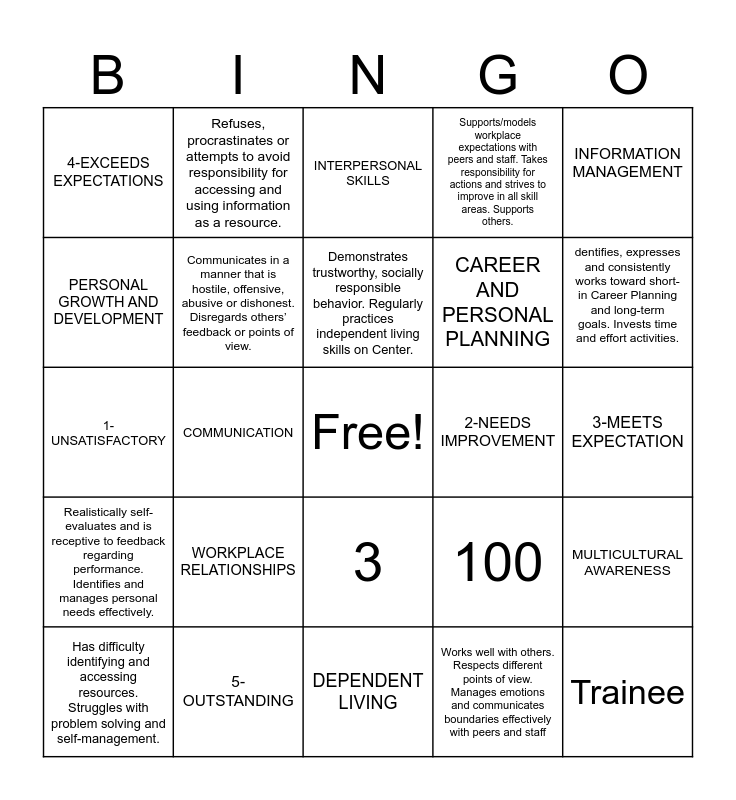 | B | I | N | G | O |
|---|---|---|---|---|
| 4-EXCEEDS EXPECTATIONS | Refuses, procrastinates or attempts to avoid responsibility for accessing and using information as a resource. | INTERPERSONAL SKILLS | Supports/models workplace expectations with peers and staff. Takes responsibility for actions and strives to improve in all skill areas. Supports others. | INFORMATION MANAGEMENT |
| PERSONAL GROWTH AND DEVELOPMENT | Communicates in a manner that is hostile, offensive, abusive or dishonest. Disregards others' feedback or points of view. | Demonstrates trustworthy, socially responsible behavior. Regularly practices independent living skills on Center. | CAREER AND PERSONAL PLANNING | dentifies, expresses and consistently works toward short-in Career Planning and long-term goals. Invests time and effort activities. |
| 1-UNSATISFACTORY | COMMUNICATION | Free! | 2-NEEDS IMPROVEMENT | 3-MEETS EXPECTATION |
| Realistically self-evaluates and is receptive to feedback regarding performance. Identifies and manages personal needs effectively. | WORKPLACE RELATIONSHIPS | 3 | 100 | MULTICULTURAL AWARENESS |
| Has difficulty identifying and accessing resources. Struggles with problem solving and self-management. | 5-OUTSTANDING | DEPENDENT LIVING | Works well with others. Respects different points of view. Manages emotions and communicates boundaries effectively with peers and staff | Trainee |